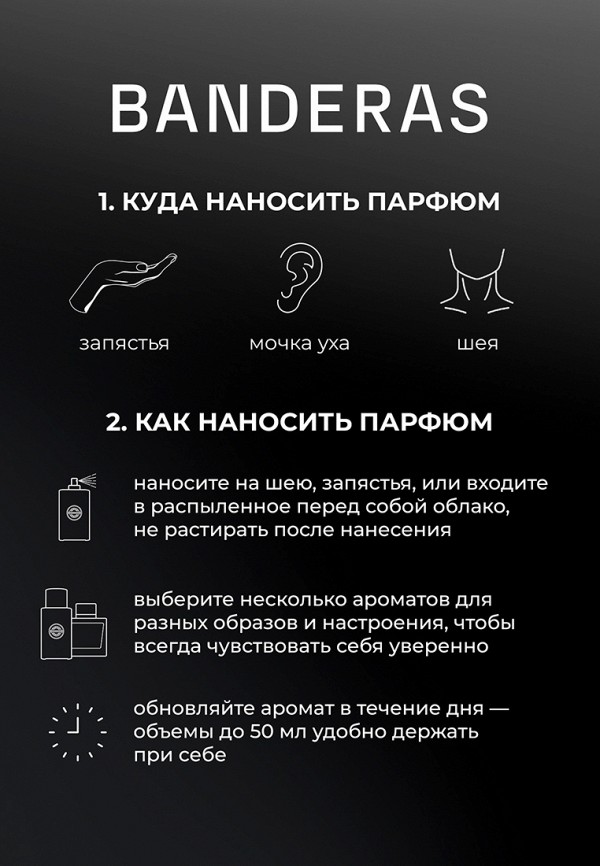 BANDERAS

1. КУДА НАНОСИТЬ ПАРФЮМ

запястья

мочка уха

шея

2. КАК НАНОСИТЬ ПАРФЮМ

наносите на шею, запястья, или входите в распыленное перед собой облако, не растирать после нанесения

выберите несколько ароматов для разных образов и настроения, чтобы всегда чувствовать себя уверенно

обновляйте аромат в течение дня — объемы до 50 мл удобно держать при себе